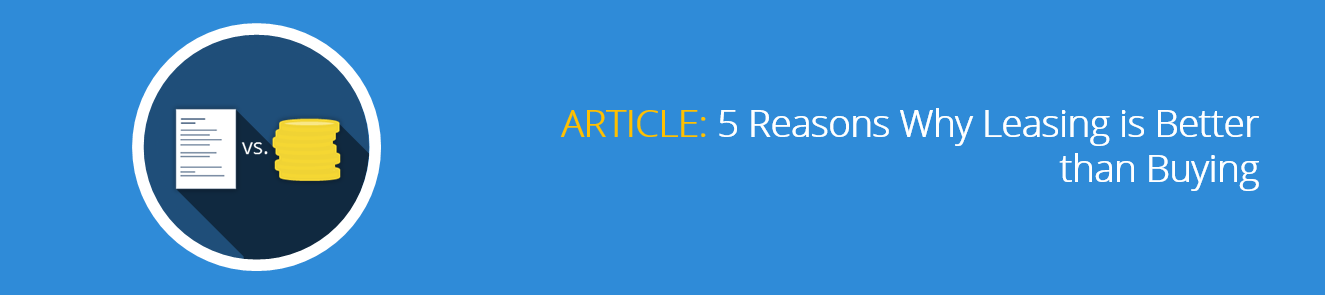 vs.

ARTICLE: 5 Reasons Why Leasing is Better than Buying